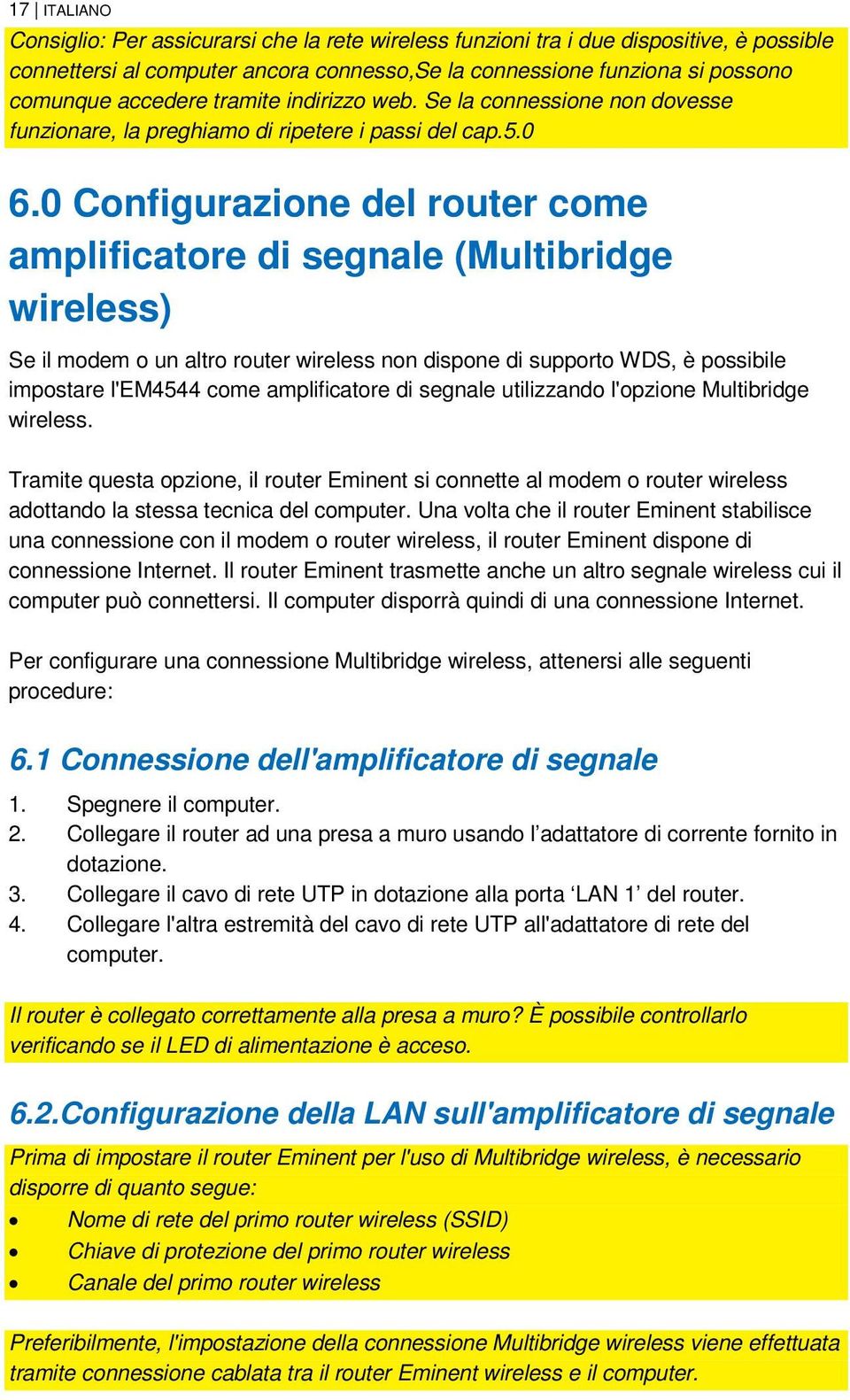 17 | ITALIANO

Consiglio: Per assicurarsi che la rete wireless funzioni tra i due dispositive, è possible connettersi al computer ancora connesso,Se la connessione funziona si possono comunque accedere tramite indirizzo web. Se la connessione non dovesse funzionare, la preghiamo di ripetere i passi del cap.5.0

6.0 Configurazione del router come amplificatore di segnale (Multibridge wireless)

Se il modem o un altro router wireless non dispone di supporto WDS, è possibile impostare l'EM4544 come amplificatore di segnale utilizzando l'opzione Multibridge wireless.

Tramite questa opzione, il router Eminent si connette al modem o router wireless adottando la stessa tecnica del computer. Una volta che il router Eminent stabilisce una connessione con il modem o router wireless, il router Eminent dispone di connessione Internet. Il router Eminent trasmette anche un altro segnale wireless cui il computer può connettersi. Il computer disporrà quindi di una connessione Internet.

Per configurare una connessione Multibridge wireless, attenersi alle seguenti procedure:

6.1 Connessione dell'amplificatore di segnale

1. Spegnere il computer.
2. Collegare il router ad una presa a muro usando l’adattatore di corrente fornito in dotazione.
3. Collegare il cavo di rete UTP in dotazione alla porta ‘LAN 1’ del router.
4. Collegare l'altra estremità del cavo di rete UTP all'adattatore di rete del computer.

Il router è collegato correttamente alla presa a muro? È possibile controllarlo verificando se il LED di alimentazione è acceso.

6.2.Configurazione della LAN sull'amplificatore di segnale

Prima di impostare il router Eminent per l'uso di Multibridge wireless, è necessario disporre di quanto segue:
• Nome di rete del primo router wireless (SSID)
• Chiave di protezione del primo router wireless
• Canale del primo router wireless

Preferibilmente, l'impostazione della connessione Multibridge wireless viene effettuata tramite connessione cablata tra il router Eminent wireless e il computer.